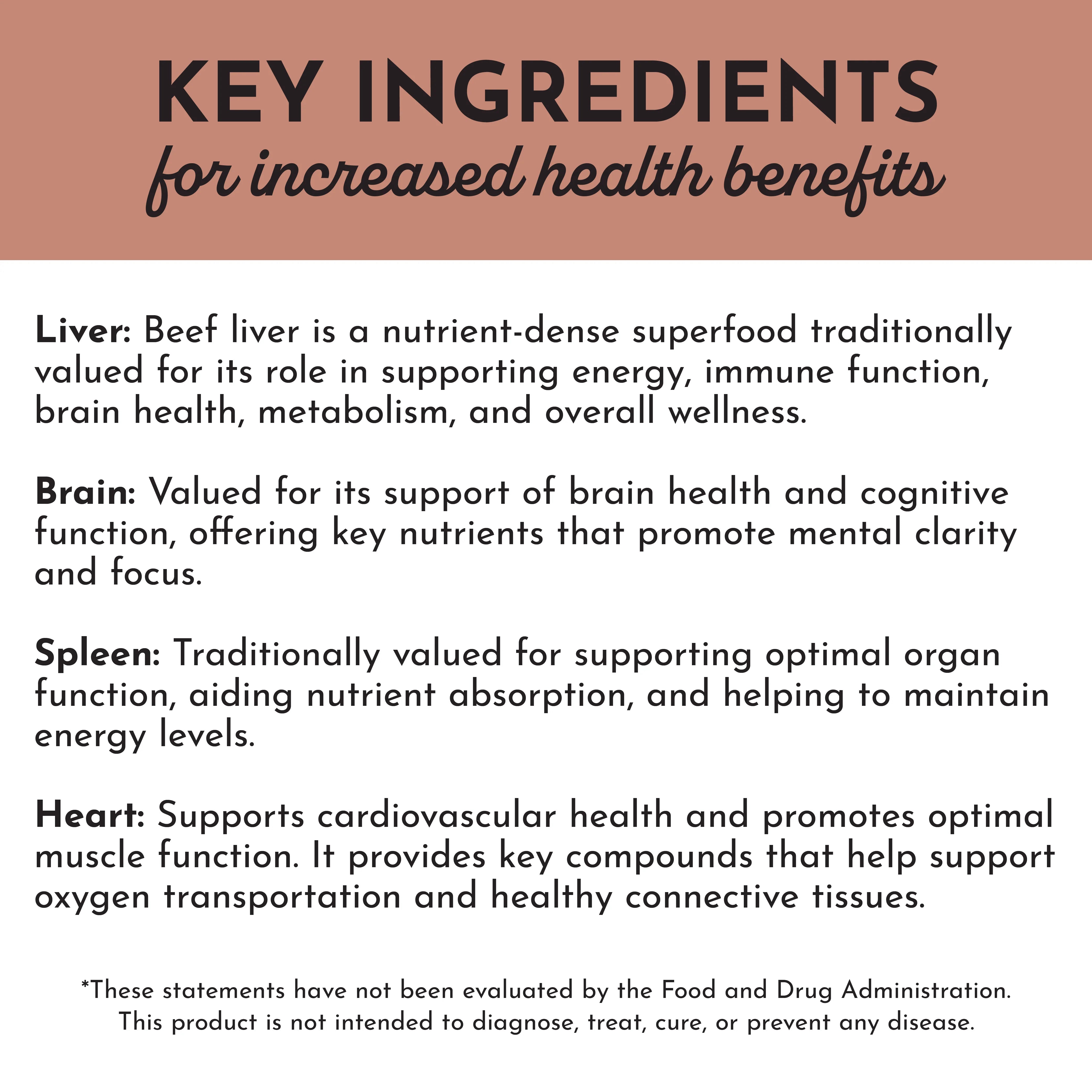 KEY INGREDIENTS
for increased health benefits

Liver: Beef liver is a nutrient-dense superfood traditionally valued for its role in supporting energy, immune function, brain health, metabolism, and overall wellness.

Brain: Valued for its support of brain health and cognitive function, offering key nutrients that promote mental clarity and focus.

Spleen: Traditionally valued for supporting optimal organ function, aiding nutrient absorption, and helping to maintain energy levels.

Heart: Supports cardiovascular health and promotes optimal muscle function. It provides key compounds that help support oxygen transportation and healthy connective tissues.

*These statements have not been evaluated by the Food and Drug Administration. This product is not intended to diagnose, treat, cure, or prevent any disease.